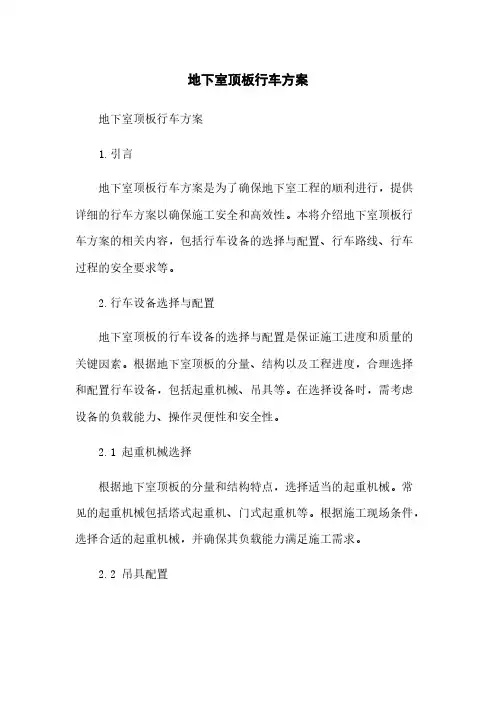 地下室顶板行车方案

地下室顶板行车方案

1. 引言

地下室顶板行车方案是为了确保地下室工程的顺利进行，提供详细的行车方案以确保施工安全和高效性。本将介绍地下室顶板行车方案的相关内容，包括行车设备的选择与配置、行车路线、行车过程的安全要求等。

2. 行车设备选择与配置

地下室顶板的行车设备的选择与配置是保证施工进度和质量的关键因素。根据地下室顶板的分量、结构以及工程进度，合理选择和配置行车设备，包括起重机械、吊具等。在选择设备时，需考虑设备的负载能力、操作灵便性和安全性。

2.1 起重机械选择

根据地下室顶板的分量和结构特点，选择适当的起重机械。常见的起重机械包括塔式起重机、门式起重机等。根据施工现场条件，选择合适的起重机械，并确保其负载能力满足施工需求。

2.2 吊具配置